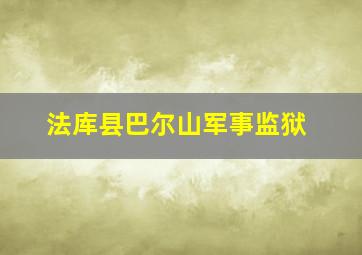 法库县巴尔山军事监狱